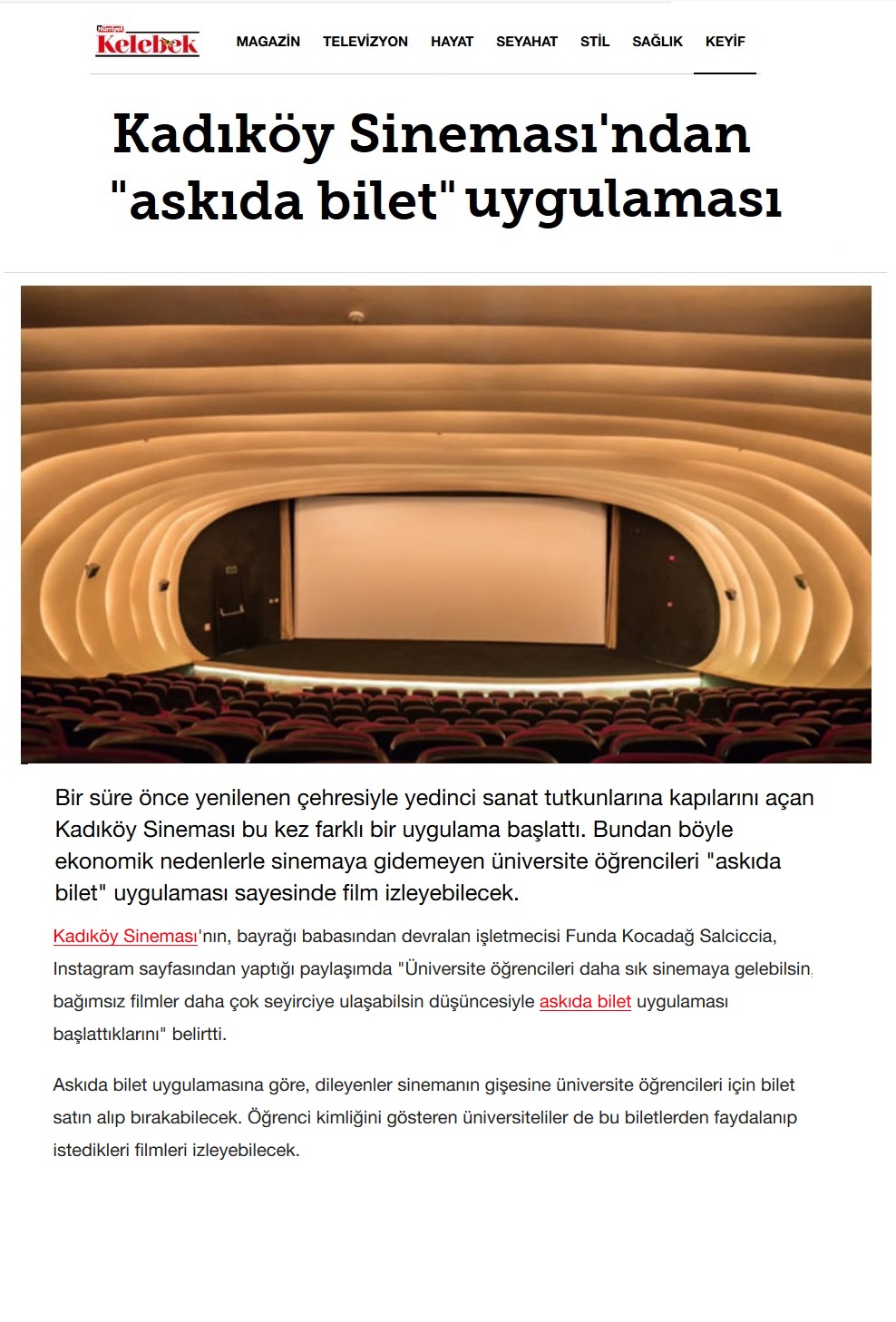 Hürriyet Kelebek

MAGAZİN TELEVİZYON HAYAT SEYAHAT STİL SAĞLIK KEYİF

Kadıköy Sineması'ndan "askıda bilet" uygulaması

Bir süre önce yenilenen çehresiyle yedinci sanat tutkunlarına kapılarını açan Kadıköy Sineması bu kez farklı bir uygulama başlattı. Bundan böyle ekonomik nedenlerle sinemaya gidemeyen üniversite öğrencileri "askıda bilet" uygulaması sayesinde film izleyebilecek.

Kadıköy Sineması'nın, bayrağı babasından devralan işletmecisi Funda Kocadağ Salciccia, Instagram sayfasından yaptığı paylaşımda "Üniversite öğrencileri daha sık sinemaya gelebilsin, bağımsız filmler daha çok seyirciye ulaşabilsin düşüncesiyle askıda bilet uygulaması başlattıklarını" belirtti.

Askıda bilet uygulamasına göre, dileyenler sinemanın gişesine üniversite öğrencileri için bilet satın alıp bırakabilecek. Öğrenci kimliğini gösteren üniversiteliler de bu biletlerden faydalanıp istedikleri filmleri izleyebilecek.